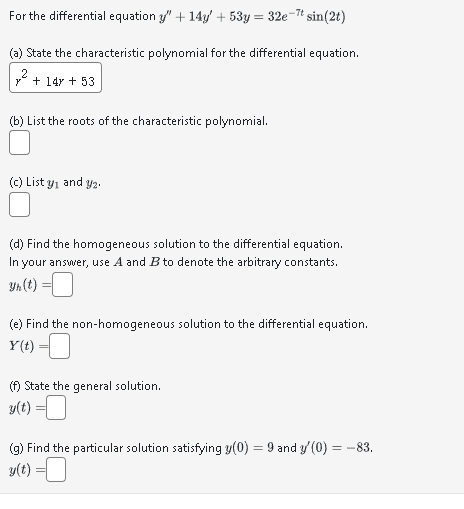 For the differential equation $y'' + 14y' + 53y = 32e^{-7t}\sin(2t)$

(a) State the characteristic polynomial for the differential equation.

$r^2 + 14r + 53$

(b) List the roots of the characteristic polynomial.

(c) List $y_1$ and $y_2$.

(d) Find the homogeneous solution to the differential equation.
In your answer, use $A$ and $B$ to denote the arbitrary constants.

$y_h(t) =$

(e) Find the non-homogeneous solution to the differential equation.

$Y(t) =$

(f) State the general solution.

$y(t) =$

(g) Find the particular solution satisfying $y(0) = 9$ and $y'(0) = -83$.

$y(t) =$